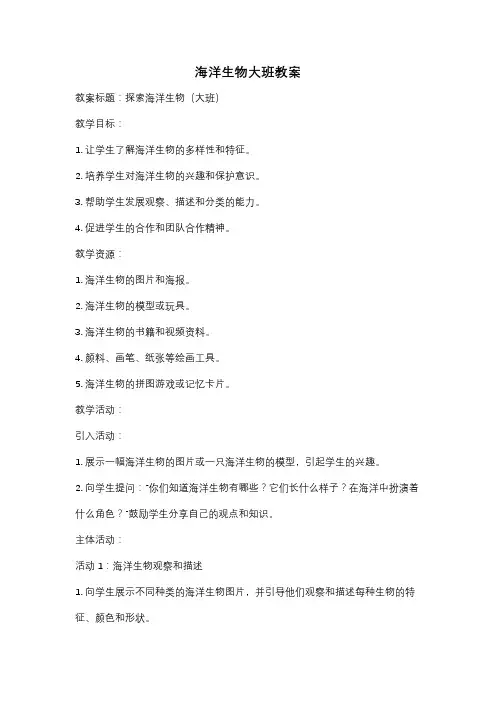 海洋生物大班教案

教案标题：探索海洋生物（大班）

教学目标：

1. 让学生了解海洋生物的多样性和特征。

2. 培养学生对海洋生物的兴趣和保护意识。

3. 帮助学生发展观察、描述和分类的能力。

4. 促进学生的合作和团队合作精神。

教学资源：

1. 海洋生物的图片和海报。

2. 海洋生物的模型或玩具。

3. 海洋生物的书籍和视频资料。

4. 颜料、画笔、纸张等绘画工具。

5. 海洋生物的拼图游戏或记忆卡片。

教学活动：

引入活动：

1. 展示一幅海洋生物的图片或一只海洋生物的模型，引起学生的兴趣。

2. 向学生提问："你们知道海洋生物有哪些？它们长什么样子？在海洋中扮演着什么角色？"鼓励学生分享自己的观点和知识。

主体活动：

活动 1：海洋生物观察和描述

1. 向学生展示不同种类的海洋生物图片，并引导他们观察和描述每种生物的特征、颜色和形状。